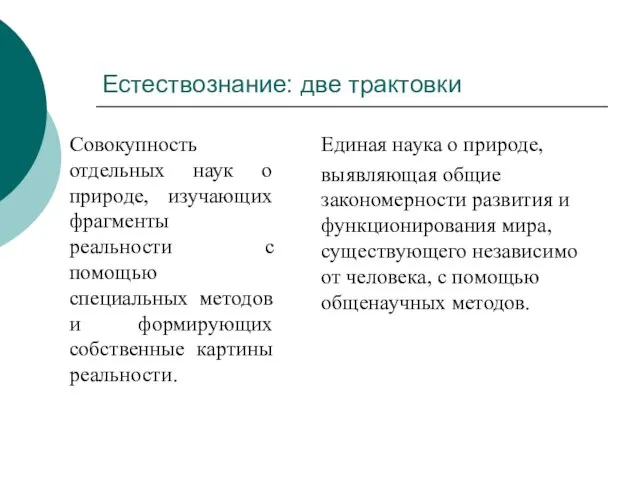 Естествознание: две трактовки

Совокупность отдельных наук о природе, изучающих фрагменты реальности с помощью специальных методов и формирующих собственные картины реальности.

Единая наука о природе, выявляющая общие закономерности развития и функционирования мира, существующего независимо от человека, с помощью общенаучных методов.